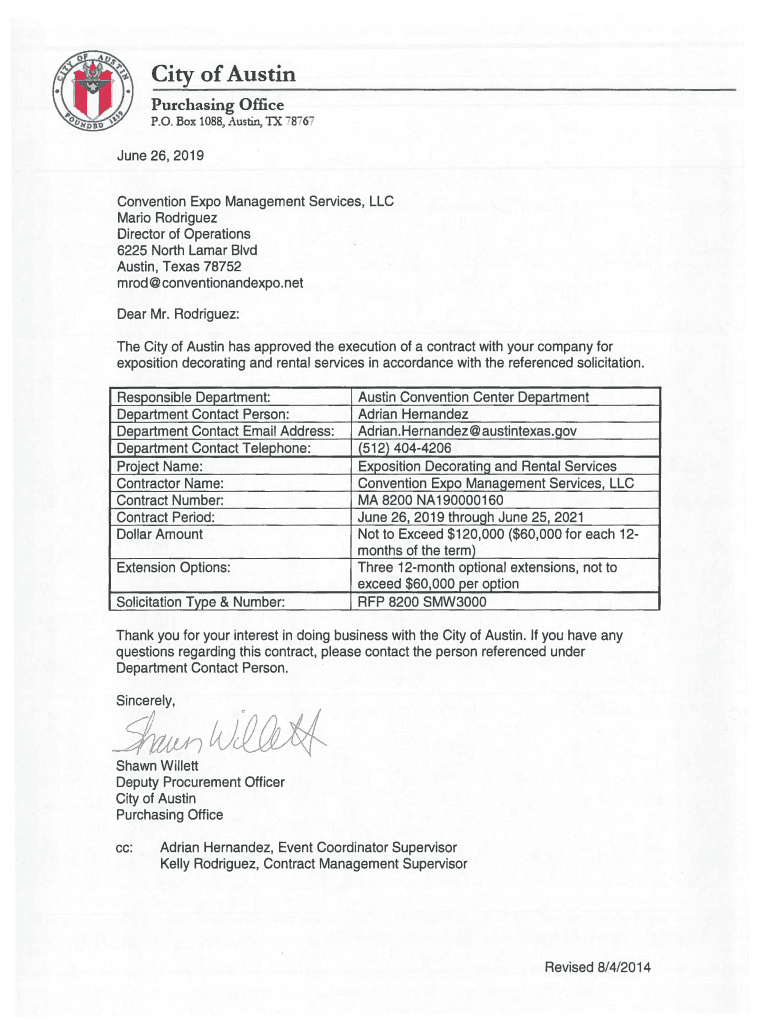 CITY OF AUSTIN FOUNDED 1839

City of Austin
Purchasing Office
P.O. Box 1088, Austin, TX 78767

June 26, 2019

Convention Expo Management Services, LLC
Mario Rodriguez
Director of Operations
6225 North Lamar Blvd
Austin, Texas 78752
mrod@conventionandexpo.net

Dear Mr. Rodriguez:

The City of Austin has approved the execution of a contract with your company for exposition decorating and rental services in accordance with the referenced solicitation.

| Responsible Department: | Austin Convention Center Department |
|---|---|
| Department Contact Person: | Adrian Hernandez |
| Department Contact Email Address: | Adrian.Hernandez@austintexas.gov |
| Department Contact Telephone: | (512) 404-4206 |
| Project Name: | Exposition Decorating and Rental Services |
| Contractor Name: | Convention Expo Management Services, LLC |
| Contract Number: | MA 8200 NA190000160 |
| Contract Period: | June 26, 2019 through June 25, 2021 |
| Dollar Amount | Not to Exceed $120,000 ($60,000 for each 12-months of the term) |
| Extension Options: | Three 12-month optional extensions, not to exceed $60,000 per option |
| Solicitation Type & Number: | RFP 8200 SMW3000 |

Thank you for your interest in doing business with the City of Austin. If you have any questions regarding this contract, please contact the person referenced under Department Contact Person.

Sincerely,

Shawn Willett

Shawn Willett
Deputy Procurement Officer
City of Austin
Purchasing Office

cc: Adrian Hernandez, Event Coordinator Supervisor
Kelly Rodriguez, Contract Management Supervisor

Revised 8/4/2014